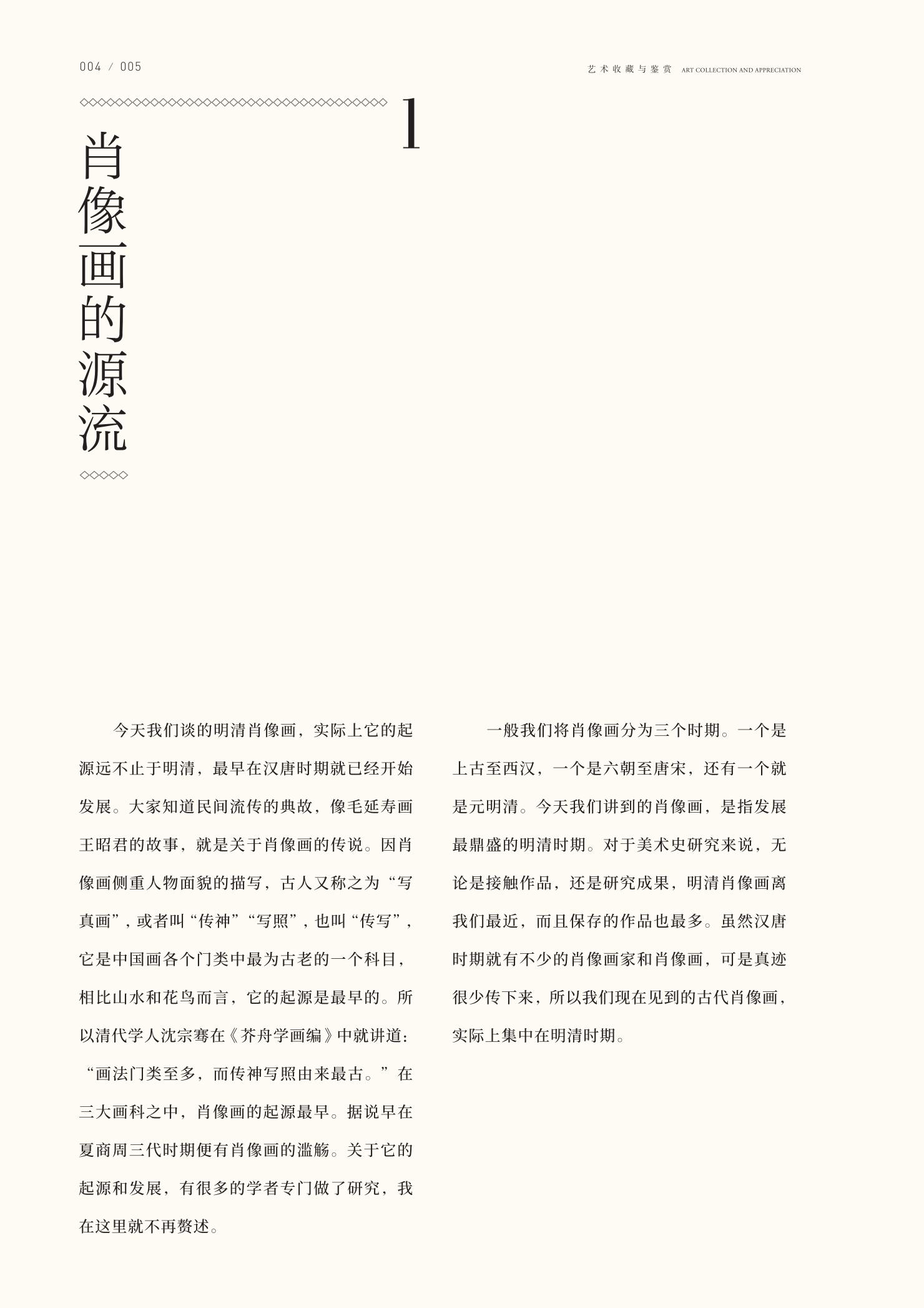 004 / 005

艺术收藏与鉴赏 ART COLLECTION AND APPRECIATION

1

肖像画的源流

今天我们谈的明清肖像画，实际上它的起源远不止于明清，最早在汉唐时期就已经开始发展。大家知道民间流传的典故，像毛延寿画王昭君的故事，就是关于肖像画的传说。因肖像画侧重人物面貌的描写，古人又称之为“写真画”，或者叫“传神”“写照”，也叫“传写”，它是中国画各个门类中最为古老的一个科目，相比山水和花鸟而言，它的起源是最早的。所以清代学人沈宗骞在《芥舟学画编》中就讲道：“画法门类至多，而传神写照由来最古。”在三大画科之中，肖像画的起源最早。据说早在夏商周三代时期便有肖像画的滥觞。关于它的起源和发展，有很多的学者专门做了研究，我在这里就不再赘述。

一般我们将肖像画分为三个时期。一个是上古至西汉，一个是六朝至唐宋，还有一个就是元明清。今天我们讲到的肖像画，是指发展最鼎盛的明清时期。对于美术史研究来说，无论是接触作品，还是研究成果，明清肖像画离我们最近，而且保存的作品也最多。虽然汉唐时期就有不少的肖像画家和肖像画，可是真迹很少传下来，所以我们现在见到的古代肖像画，实际上集中在明清时期。